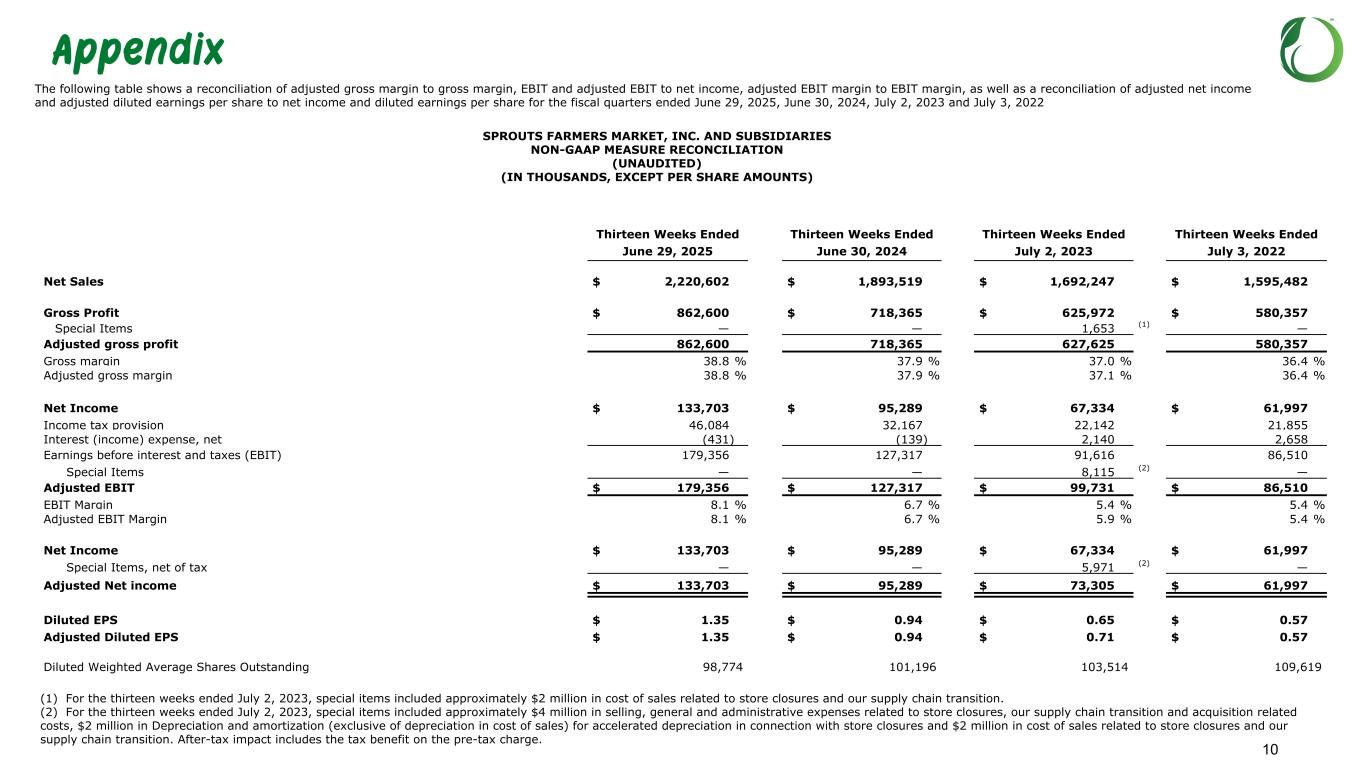 Appendix

The following table shows a reconciliation of adjusted gross margin to gross margin, EBIT and adjusted EBIT to net income, adjusted EBIT margin to EBIT margin, as well as a reconciliation of adjusted net income and adjusted diluted earnings per share to net income and diluted earnings per share for the fiscal quarters ended June 29, 2025, June 30, 2024, July 2, 2023 and July 3, 2022

SPROUTS FARMERS MARKET, INC. AND SUBSIDIARIES
NON-GAAP MEASURE RECONCILIATION
(UNAUDITED)
(IN THOUSANDS, EXCEPT PER SHARE AMOUNTS)

| | Thirteen Weeks Ended June 29, 2025 | Thirteen Weeks Ended June 30, 2024 | Thirteen Weeks Ended July 2, 2023 | Thirteen Weeks Ended July 3, 2022 |
|---|---|---|---|---|
| Net Sales | $ 2,220,602 | $ 1,893,519 | $ 1,692,247 | $ 1,595,482 |
| Gross Profit | $ 862,600 | $ 718,365 | $ 625,972 | $ 580,357 |
| Special Items | — | — | 1,653 (1) | — |
| Adjusted gross profit | 862,600 | 718,365 | 627,625 | 580,357 |
| Gross margin | 38.8 % | 37.9 % | 37.0 % | 36.4 % |
| Adjusted gross margin | 38.8 % | 37.9 % | 37.1 % | 36.4 % |
| Net Income | $ 133,703 | $ 95,289 | $ 67,334 | $ 61,997 |
| Income tax provision | 46,084 | 32,167 | 22,142 | 21,855 |
| Interest (income) expense, net | (431) | (139) | 2,140 | 2,658 |
| Earnings before interest and taxes (EBIT) | 179,356 | 127,317 | 91,616 | 86,510 |
| Special Items | — | — | 8,115 (2) | — |
| Adjusted EBIT | $ 179,356 | $ 127,317 | $ 99,731 | $ 86,510 |
| EBIT Margin | 8.1 % | 6.7 % | 5.4 % | 5.4 % |
| Adjusted EBIT Margin | 8.1 % | 6.7 % | 5.9 % | 5.4 % |
| Net Income | $ 133,703 | $ 95,289 | $ 67,334 | $ 61,997 |
| Special Items, net of tax | — | — | 5,971 (2) | — |
| Adjusted Net income | $ 133,703 | $ 95,289 | $ 73,305 | $ 61,997 |
| Diluted EPS | $ 1.35 | $ 0.94 | $ 0.65 | $ 0.57 |
| Adjusted Diluted EPS | $ 1.35 | $ 0.94 | $ 0.71 | $ 0.57 |
| Diluted Weighted Average Shares Outstanding | 98,774 | 101,196 | 103,514 | 109,619 |

(1) For the thirteen weeks ended July 2, 2023, special items included approximately $2 million in cost of sales related to store closures and our supply chain transition.
(2) For the thirteen weeks ended July 2, 2023, special items included approximately $4 million in selling, general and administrative expenses related to store closures, our supply chain transition and acquisition related costs, $2 million in Depreciation and amortization (exclusive of depreciation in cost of sales) for accelerated depreciation in connection with store closures and $2 million in cost of sales related to store closures and our supply chain transition. After-tax impact includes the tax benefit on the pre-tax charge.

10